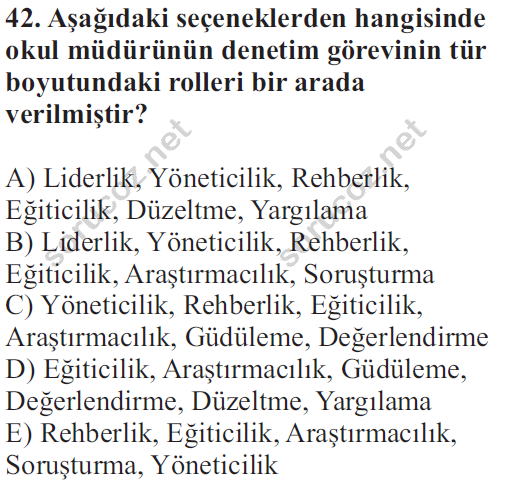 42. Aşağıdaki seçeneklerden hangisinde okul müdürünün denetim görevinin tür boyutundaki rolleri bir arada verilmiştir?

sorucoz.net sorucoz.net

A) Liderlik, Yöneticilik, Rehberlik, Eğiticilik, Düzeltme, Yargılama
B) Liderlik, Yöneticilik, Rehberlik, Eğiticilik, Araştırmacılık, Soruşturma
C) Yöneticilik, Rehberlik, Eğiticilik, Araştırmacılık, Güdüleme, Değerlendirme
D) Eğiticilik, Araştırmacılık, Güdüleme, Değerlendirme, Düzeltme, Yargılama
E) Rehberlik, Eğiticilik, Araştırmacılık, Soruşturma, Yöneticilik